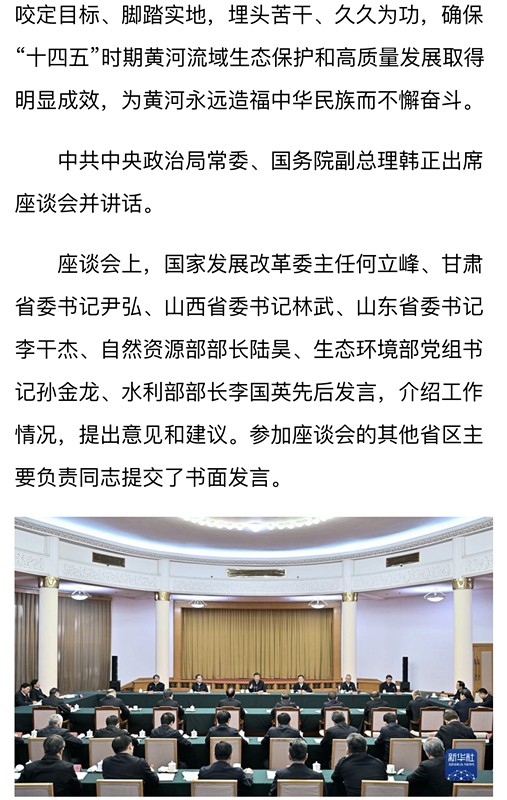 咬定目标、脚踏实地，埋头苦干、久久为功，确保“十四五”时期黄河流域生态保护和高质量发展取得明显成效，为黄河永远造福中华民族而不懈奋斗。

中共中央政治局常委、国务院副总理韩正出席座谈会并讲话。

座谈会上，国家发展改革委主任何立峰、甘肃省委书记尹弘、山西省委书记林武、山东省委书记李干杰、自然资源部部长陆昊、生态环境部党组书记孙金龙、水利部部长李国英先后发言，介绍工作情况，提出意见和建议。参加座谈会的其他省区主要负责同志提交了书面发言。

新华社
XINHUA NEWS